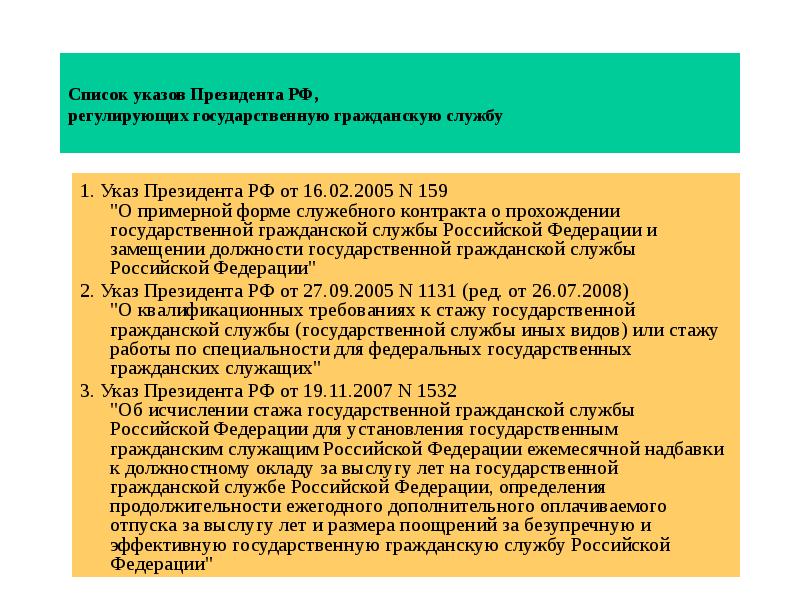 Список указов Президента РФ,
регулирующих государственную гражданскую службу

1. Указ Президента РФ от 16.02.2005 N 159
"О примерной форме служебного контракта о прохождении государственной гражданской службы Российской Федерации и замещении должности государственной гражданской службы Российской Федерации"

2. Указ Президента РФ от 27.09.2005 N 1131 (ред. от 26.07.2008)
"О квалификационных требованиях к стажу государственной гражданской службы (государственной службы иных видов) или стажу работы по специальности для федеральных государственных гражданских служащих"

3. Указ Президента РФ от 19.11.2007 N 1532
"Об исчислении стажа государственной гражданской службы Российской Федерации для установления государственным гражданским служащим Российской Федерации ежемесячной надбавки к должностному окладу за выслугу лет на государственной гражданской службе Российской Федерации, определения продолжительности ежегодного дополнительного оплачиваемого отпуска за выслугу лет и размера поощрений за безупречную и эффективную государственную гражданскую службу Российской Федерации"